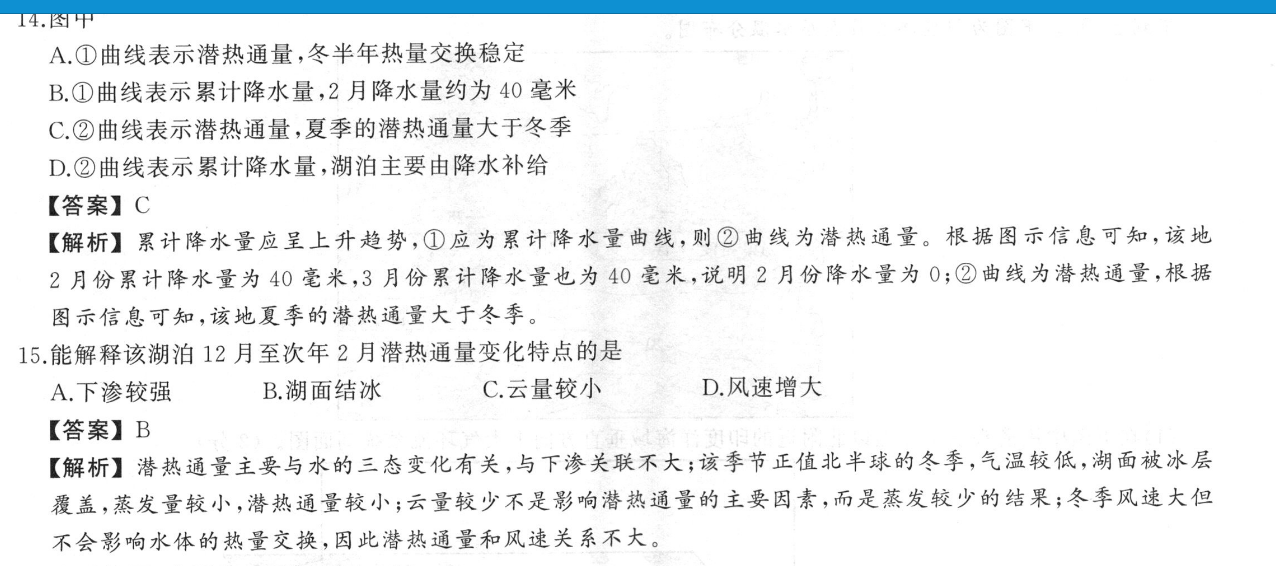 14.图中

A.①曲线表示潜热通量,冬半年热量交换稳定

B.①曲线表示累计降水量,2月降水量约为40毫米

C.②曲线表示潜热通量,夏季的潜热通量大于冬季

D.②曲线表示累计降水量,湖泊主要由降水补给

【答案】C

【解析】累计降水量应呈上升趋势,①应为累计降水量曲线,则②曲线为潜热通量。根据图示信息可知,该地2月份累计降水量为40毫米,3月份累计降水量也为40毫米,说明2月份降水量为0;②曲线为潜热通量,根据图示信息可知,该地夏季的潜热通量大于冬季。

15.能解释该湖泊12月至次年2月潜热通量变化特点的是

A.下渗较强　　B.湖面结冰　　C.云量较小　　D.风速增大

【答案】B

【解析】潜热通量主要与水的三态变化有关,与下渗关联不大;该季节正值北半球的冬季,气温较低,湖面被冰层覆盖,蒸发量较小,潜热通量较小;云量较少不是影响潜热通量的主要因素,而是蒸发较少的结果;冬季风速大但不会影响水体的热量交换,因此潜热通量和风速关系不大。